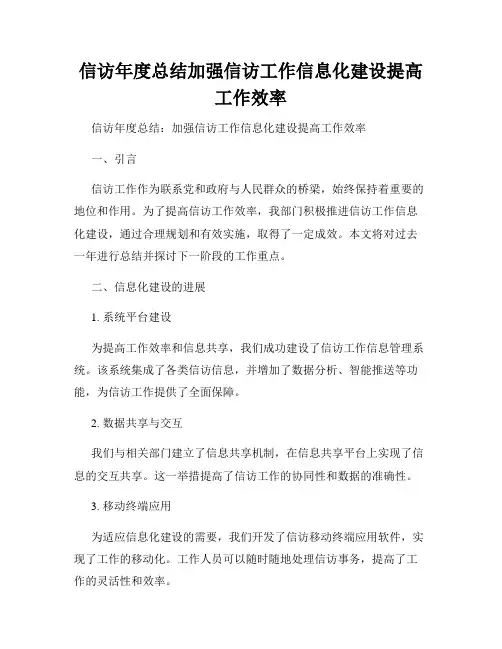 信访年度总结加强信访工作信息化建设提高工作效率

信访年度总结：加强信访工作信息化建设提高工作效率

一、引言

信访工作作为联系党和政府与人民群众的桥梁，始终保持着重要的地位和作用。为了提高信访工作效率，我部门积极推进信访工作信息化建设，通过合理规划和有效实施，取得了一定成效。本文将对过去一年进行总结并探讨下一阶段的工作重点。

二、信息化建设的进展

1. 系统平台建设

为提高工作效率和信息共享，我们成功建设了信访工作信息管理系统。该系统集成了各类信访信息，并增加了数据分析、智能推送等功能，为信访工作提供了全面保障。

2. 数据共享与交互

我们与相关部门建立了信息共享机制，在信息共享平台上实现了信息的交互共享。这一举措提高了信访工作的协同性和数据的准确性。

3. 移动终端应用

为适应信息化建设的需要，我们开发了信访移动终端应用软件，实现了工作的移动化。工作人员可以随时随地处理信访事务，提高了工作的灵活性和效率。